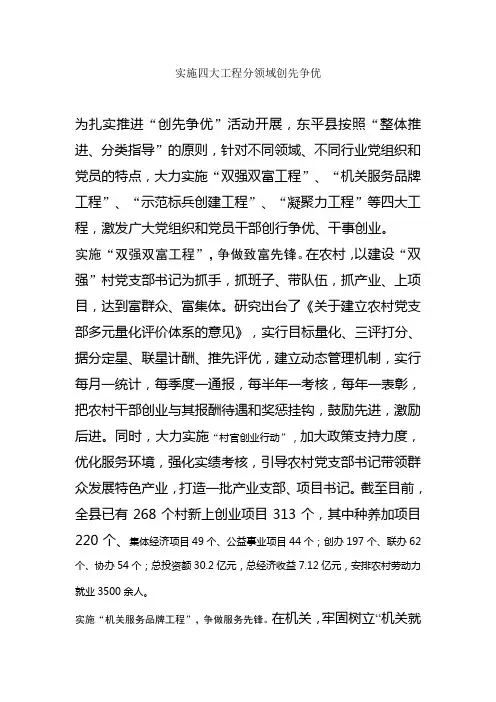 实施四大工程分领域创先争优

为扎实推进“创先争优”活动开展，东平县按照“整体推进、分类指导”的原则，针对不同领域、不同行业党组织和党员的特点，大力实施“双强双富工程”、“机关服务品牌工程”、“示范标兵创建工程”、“凝聚力工程”等四大工程，激发广大党组织和党员干部创行争优、干事创业。

实施“双强双富工程”，争做致富先锋。在农村，以建设“双强”村党支部书记为抓手，抓班子、带队伍，抓产业、上项目，达到富群众、富集体。研究出台了《关于建立农村党支部多元量化评价体系的意见》，实行目标量化、三评打分、据分定星、联星计酬、推先评优，建立动态管理机制，实行每月一统计，每季度一通报，每半年一考核，每年一表彰，把农村干部创业与其报酬待遇和奖惩挂钩，鼓励先进，激励后进。同时，大力实施“村官创业行动”，加大政策支持力度，优化服务环境，强化实绩考核，引导农村党支部书记带领群众发展特色产业，打造一批产业支部、项目书记。截至目前，全县已有 268 个村新上创业项目 313 个，其中种养加项目 220 个、集体经济项目 49 个、公益事业项目 44 个；创办 197 个、联办 62 个、协办 54 个；总投资额 30.2 亿元，总经济收益 7.12 亿元，安排农村劳动力就业 3500 余人。

实施“机关服务品牌工程”，争做服务先锋。在机关，牢固树立“机关就